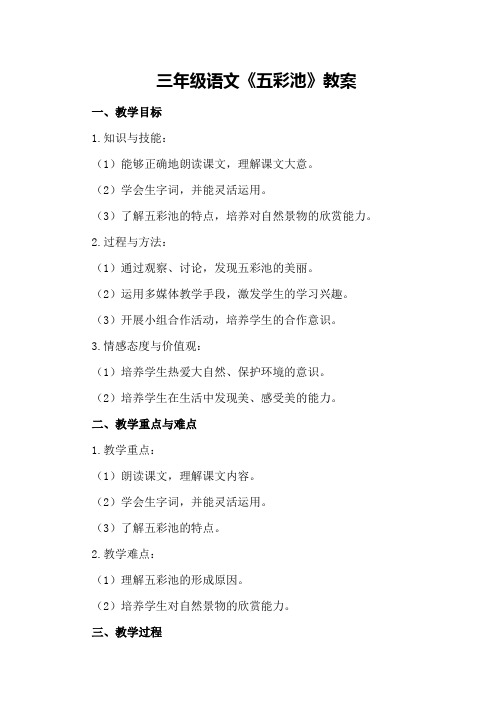 三年级语文《五彩池》教案

一、教学目标

1.知识与技能：

（1）能够正确地朗读课文，理解课文大意。

（2）学会生字词，并能灵活运用。

（3）了解五彩池的特点，培养对自然景物的欣赏能力。

2.过程与方法：

（1）通过观察、讨论，发现五彩池的美丽。

（2）运用多媒体教学手段，激发学生的学习兴趣。

（3）开展小组合作活动，培养学生的合作意识。

3.情感态度与价值观：

（1）培养学生热爱大自然、保护环境的意识。

（2）培养学生在生活中发现美、感受美的能力。

二、教学重点与难点

1.教学重点：

（1）朗读课文，理解课文内容。

（2）学会生字词，并能灵活运用。

（3）了解五彩池的特点。

2.教学难点：

（1）理解五彩池的形成原因。

（2）培养学生对自然景物的欣赏能力。

三、教学过程